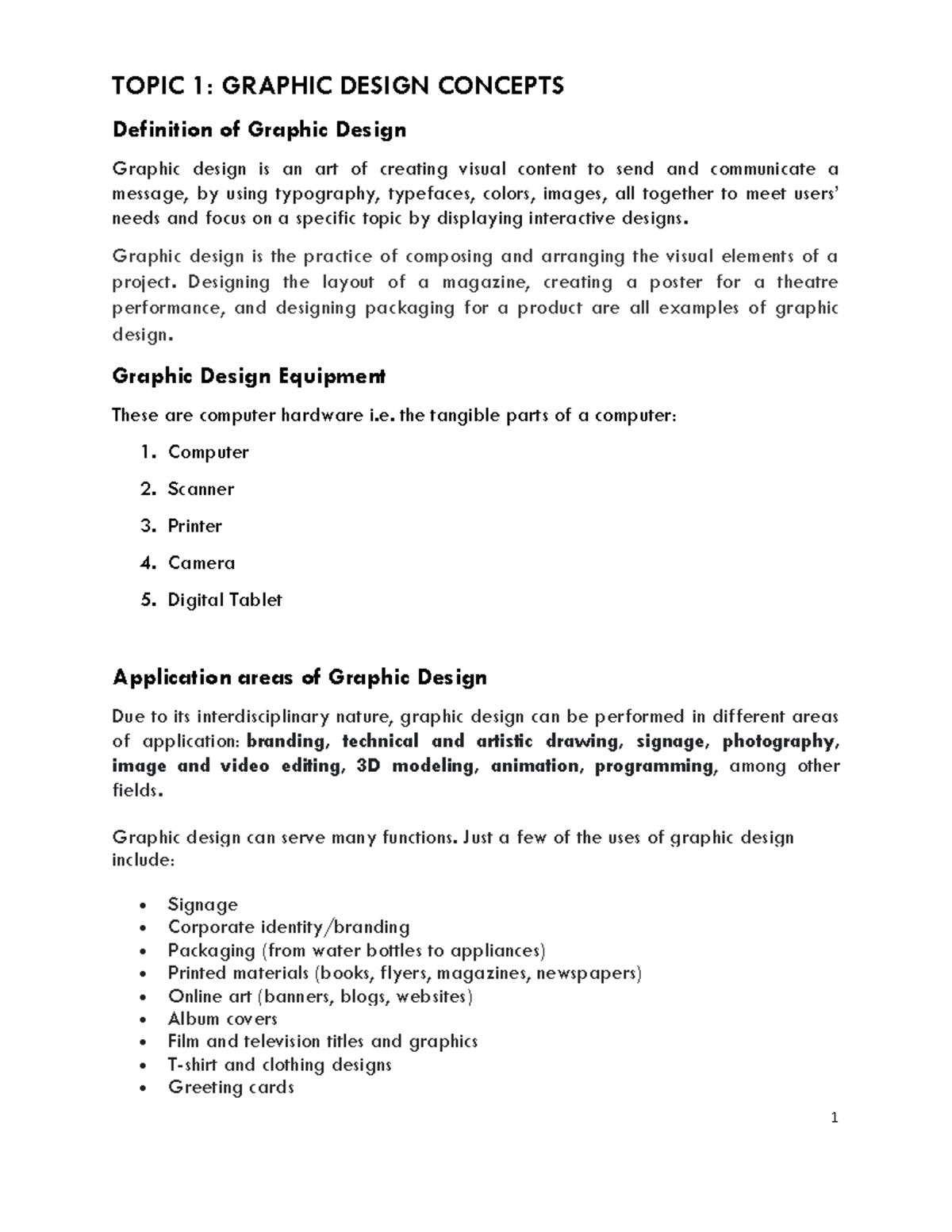 TOPIC 1: GRAPHIC DESIGN CONCEPTS

Definition of Graphic Design

Graphic design is an art of creating visual content to send and communicate a message, by using typography, typefaces, colors, images, all together to meet users' needs and focus on a specific topic by displaying interactive designs.

Graphic design is the practice of composing and arranging the visual elements of a project. Designing the layout of a magazine, creating a poster for a theatre performance, and designing packaging for a product are all examples of graphic design.

Graphic Design Equipment

These are computer hardware i.e. the tangible parts of a computer:

1. Computer
2. Scanner
3. Printer
4. Camera
5. Digital Tablet

Application areas of Graphic Design

Due to its interdisciplinary nature, graphic design can be performed in different areas of application: branding, technical and artistic drawing, signage, photography, image and video editing, 3D modeling, animation, programming, among other fields.

Graphic design can serve many functions. Just a few of the uses of graphic design include:

• Signage
• Corporate identity/branding
• Packaging (from water bottles to appliances)
• Printed materials (books, flyers, magazines, newspapers)
• Online art (banners, blogs, websites)
• Album covers
• Film and television titles and graphics
• T-shirt and clothing designs
• Greeting cards

1